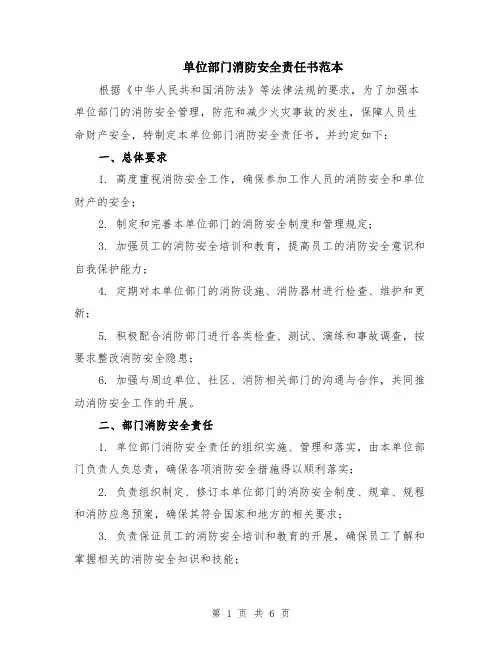 单位部门消防安全责任书范本

根据《中华人民共和国消防法》等法律法规的要求，为了加强本单位部门的消防安全管理，防范和减少火灾事故的发生，保障人员生命财产安全，特制定本单位部门消防安全责任书，并约定如下：

一、总体要求

1. 高度重视消防安全工作，确保参加工作人员的消防安全和单位财产的安全；

2. 制定和完善本单位部门的消防安全制度和管理规定；

3. 加强员工的消防安全培训和教育，提高员工的消防安全意识和自我保护能力；

4. 定期对本单位部门的消防设施、消防器材进行检查、维护和更新；

5. 积极配合消防部门进行各类检查、测试、演练和事故调查，按要求整改消防安全隐患；

6. 加强与周边单位、社区、消防相关部门的沟通与合作，共同推动消防安全工作的开展。

二、部门消防安全责任

1. 单位部门消防安全责任的组织实施、管理和落实，由本单位部门负责人负总责，确保各项消防安全措施得以顺利落实；

2. 负责组织制定、修订本单位部门的消防安全制度、规章、规程和消防应急预案，确保其符合国家和地方的相关要求；

3. 负责保证员工的消防安全培训和教育的开展，确保员工了解和掌握相关的消防安全知识和技能；

第 1 页 共 6 页